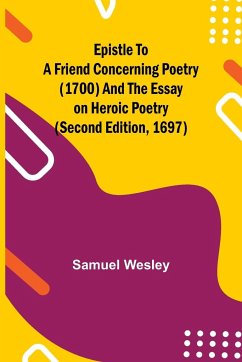 Epistle To A Friend Concerning Poetry (1700) And The Essay on Heroic Poetry (Second Edition, 1697)

Samuel Wesley